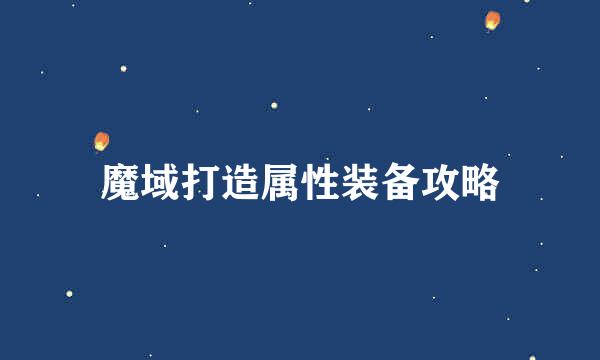 魔域打造属性装备攻略